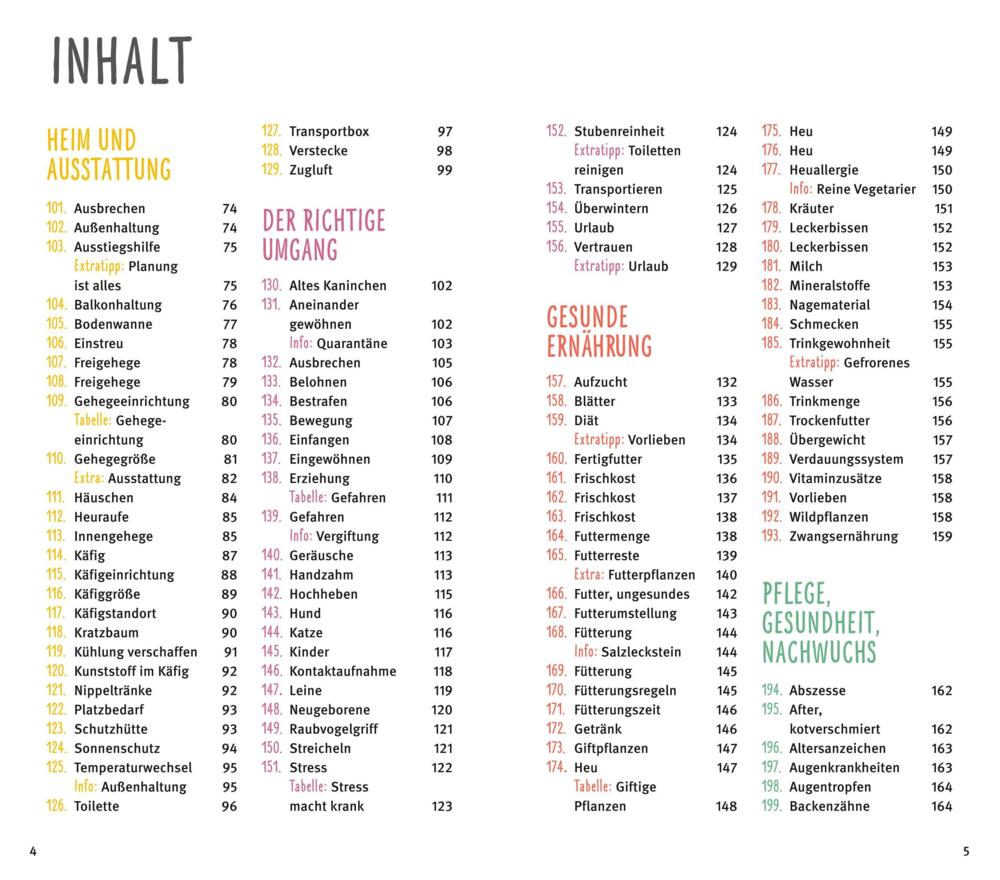 INHALT

HEIM UND AUSSTATTUNG

101. Ausbrechen 74
102. Außenhaltung 74
103. Ausstiegshilfe 75
Extratipp: Planung ist alles 75
104. Balkonhaltung 76
105. Bodenwanne 77
106. Einstreu 78
107. Freigehege 78
108. Freigehege 79
109. Gehegeeinrichtung 80
Tabelle: Gehegeeinrichtung 80
110. Gehegegröße 81
Extra: Ausstattung 82
111. Häuschen 84
112. Heuraufe 85
113. Innengehege 85
114. Käfig 87
115. Käfigeinrichtung 88
116. Käfiggröße 89
117. Käfigstandort 90
118. Kratzbaum 90
119. Kühlung verschaffen 91
120. Kunststoff im Käfig 92
121. Nippeltränke 92
122. Platzbedarf 93
123. Schutzhütte 93
124. Sonnenschutz 94
125. Temperaturwechsel 95
Info: Außenhaltung 95
126. Toilette 96
127. Transportbox 97
128. Verstecke 98
129. Zugluft 99

DER RICHTIGE UMGANG

130. Altes Kaninchen 102
131. Aneinander gewöhnen 102
Info: Quarantäne 103
132. Ausbrechen 105
133. Belohnen 106
134. Bestrafen 106
135. Bewegung 107
136. Einfangen 108
137. Eingewöhnen 109
138. Erziehung 110
Tabelle: Gefahren 111
139. Gefahren 112
Info: Vergiftung 112
140. Geräusche 113
141. Handzahm 113
142. Hochheben 115
143. Hund 116
144. Katze 116
145. Kinder 117
146. Kontaktaufnahme 118
147. Leine 119
148. Neugeborene 120
149. Raubvogelgriff 121
150. Streicheln 121
151. Stress 122
Tabelle: Stress macht krank 123
152. Stubenreinheit 124
Extratipp: Toiletten reinigen 124
153. Transportieren 125
154. Überwintern 126
155. Urlaub 127
156. Vertrauen 128
Extratipp: Urlaub 129

GESUNDE ERNÄHRUNG

157. Aufzucht 132
158. Blätter 133
159. Diät 134
Extratipp: Vorlieben 134
160. Fertigfutter 135
161. Frischkost 136
162. Frischkost 137
163. Frischkost 138
164. Futtermenge 138
165. Futterreste 139
Extra: Futterpflanzen 140
166. Futter, ungesundes 142
167. Futterumstellung 143
168. Fütterung 144
Info: Salzleckstein 144
169. Fütterung 145
170. Fütterungsregeln 145
171. Fütterungszeit 146
172. Getränk 146
173. Giftpflanzen 147
174. Heu 147
Tabelle: Giftige Pflanzen 148
175. Heu 149
176. Heu 149
177. Heuallergie 150
Info: Reine Vegetarier 150
178. Kräuter 151
179. Leckerbissen 152
180. Leckerbissen 152
181. Milch 153
182. Mineralstoffe 153
183. Nagematerial 154
184. Schmecken 155
185. Trinkgewohnheit 155
Extratipp: Gefrorenes Wasser 155
186. Trinkmenge 156
187. Trockenfutter 156
188. Übergewicht 157
189. Verdauungssystem 157
190. Vitaminzusätze 158
191. Vorlieben 158
192. Wildpflanzen 158
193. Zwangsernährung 159

PFLEGE, GESUNDHEIT, NACHWUCHS

194. Abszesse 162
195. After, kotverschmiert 162
196. Altersanzeichen 163
197. Augenkrankheiten 163
198. Augentropfen 164
199. Backenzähne 164

4

5